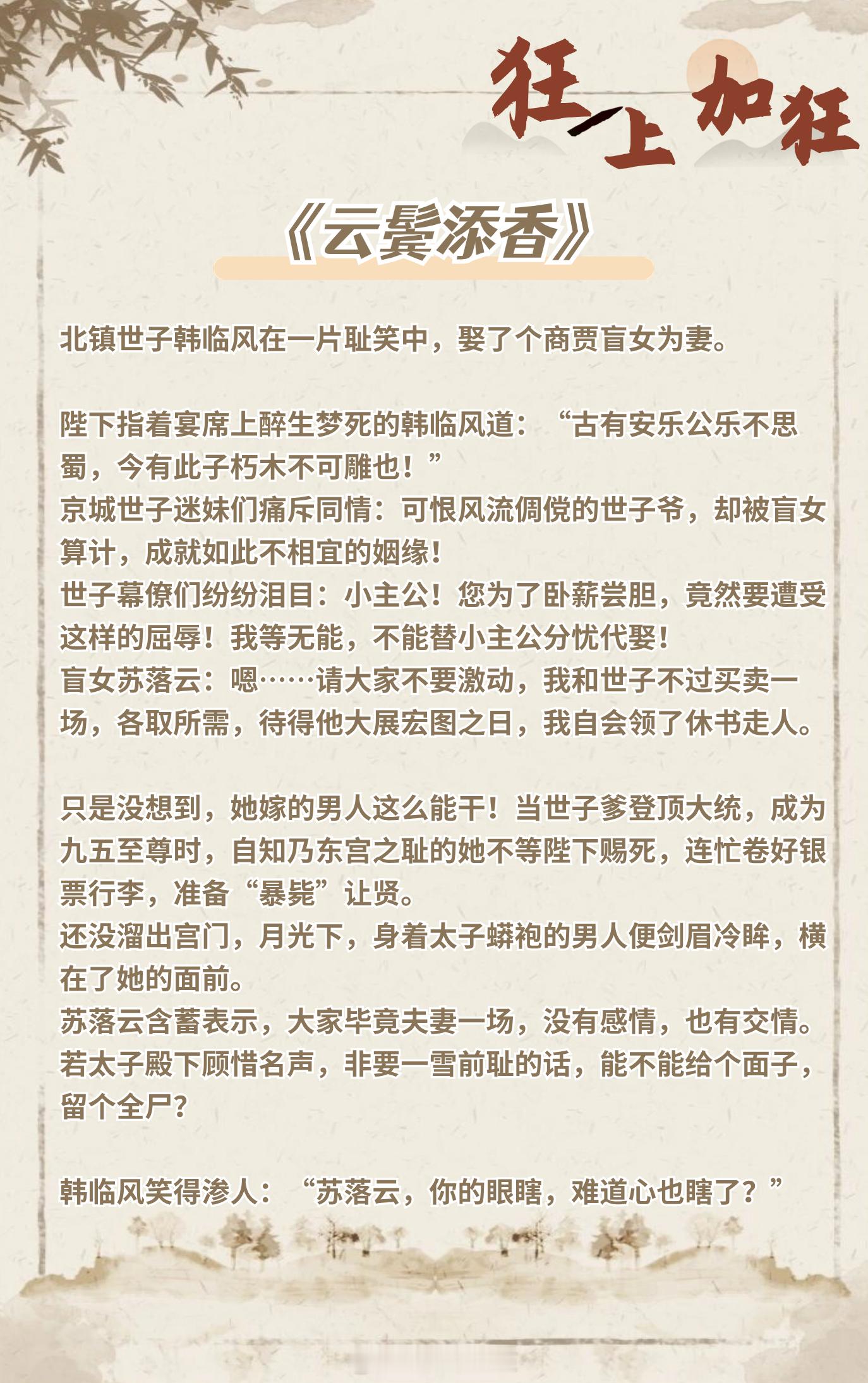 狂上加狂

《云鬓添香》

北镇世子韩临风在一片耻笑中，娶了个商贾盲女为妻。

陛下指着宴席上醉生梦死的韩临风道：“古有安乐公乐不思蜀，今有此子朽木不可雕也！”
京城世子迷妹们痛斥同情：可恨风流倜傥的世子爷，却被盲女算计，成就如此不相宜的姻缘！
世子幕僚们纷纷泪目：小主公！您为了卧薪尝胆，竟然要遭受这样的屈辱！我等无能，不能替小主公分忧代娶！
盲女苏落云：嗯……请大家不要激动，我和世子不过买卖一场，各取所需，待得他大展宏图之日，我自会领了休书走人。

只是没想到，她嫁的男人这么能干！当世子爹登顶大统，成为九五至尊时，自知乃东宫之耻的她不等陛下赐死，连忙卷好银票行李，准备“暴毙”让贤。
还没溜出宫门，月光下，身着太子蟒袍的男人便剑眉冷眸，横在了她的面前。
苏落云含蓄表示，大家毕竟夫妻一场，没有感情，也有交情。若太子殿下顾惜名声，非要一雪前耻的话，能不能给个面子，留个全尸？

韩临风笑得渗人：“苏落云，你的眼瞎，难道心也瞎了？”